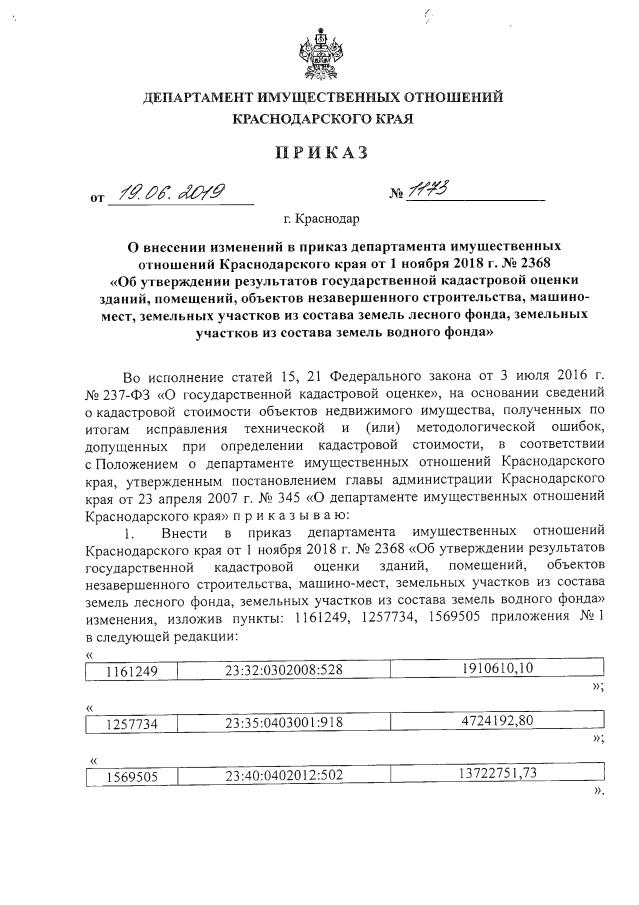 ДЕПАРТАМЕНТ ИМУЩЕСТВЕННЫХ ОТНОШЕНИЙ КРАСНОДАРСКОГО КРАЯ

ПРИКАЗ

от 19.06.2019 № 1173

г. Краснодар

О внесении изменений в приказ департамента имущественных отношений Краснодарского края от 1 ноября 2018 г. № 2368 «Об утверждении результатов государственной кадастровой оценки зданий, помещений, объектов незавершенного строительства, машино-мест, земельных участков из состава земель лесного фонда, земельных участков из состава земель водного фонда»

Во исполнение статей 15, 21 Федерального закона от 3 июля 2016 г. № 237-ФЗ «О государственной кадастровой оценке», на основании сведений о кадастровой стоимости объектов недвижимого имущества, полученных по итогам исправления технической и (или) методологической ошибок, допущенных при определении кадастровой стоимости, в соответствии с Положением о департаменте имущественных отношений Краснодарского края, утвержденным постановлением главы администрации Краснодарского края от 23 апреля 2007 г. № 345 «О департаменте имущественных отношений Краснодарского края» п р и к а з ы в а ю:

1. Внести в приказ департамента имущественных отношений Краснодарского края от 1 ноября 2018 г. № 2368 «Об утверждении результатов государственной кадастровой оценки зданий, помещений, объектов незавершенного строительства, машино-мест, земельных участков из состава земель лесного фонда, земельных участков из состава земель водного фонда» изменения, изложив пункты: 1161249, 1257734, 1569505 приложения № 1 в следующей редакции:

«
| 1161249 | 23:32:0302008:528 | 1910610,10 |
|---|---|---|
»;

«
| 1257734 | 23:35:0403001:918 | 4724192,80 |
|---|---|---|
»;

«
| 1569505 | 23:40:0402012:502 | 13722751,73 |
|---|---|---|
».